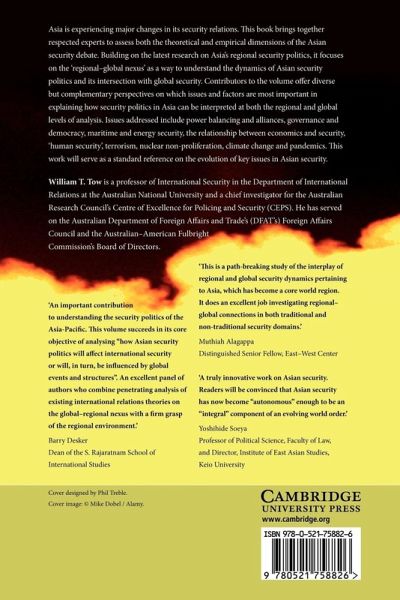 Asia is experiencing major changes in its security relations. This book brings together respected experts to assess both the theoretical and empirical dimensions of the Asian security debate. Building on the latest research on Asia's regional security politics, it focuses on the 'regional–global nexus' as a way to understand the dynamics of Asian security politics and its intersection with global security. Contributors to the volume offer diverse but complementary perspectives on which issues and factors are most important in explaining how security politics in Asia can be interpreted at both the regional and global levels of analysis. Issues addressed include power balancing and alliances, governance and democracy, maritime and energy security, the relationship between economics and security, 'human security', terrorism, nuclear non-proliferation, climate change and pandemics. This work will serve as a standard reference on the evolution of key issues in Asian security.

William T. Tow is a professor of International Security in the Department of International Relations at the Australian National University and a chief investigator for the Australian Research Council's Centre of Excellence for Policing and Security (CEPS). He has served on the Australian Department of Foreign Affairs and Trade's (DFAT's) Foreign Affairs Council and the Australian–American Fulbright Commission's Board of Directors.

'An important contribution to understanding the security politics of the Asia-Pacific. This volume succeeds in its core objective of analysing "how Asian security politics will affect international security or will, in turn, be influenced by global events and structures". An excellent panel of authors who combine penetrating analysis of existing international relations theories on the global–regional nexus with a firm grasp of the regional environment.'

Barry Desker
Dean of the S. Rajaratnam School of International Studies

'This is a path-breaking study of the interplay of regional and global security dynamics pertaining to Asia, which has become a core world region. It does an excellent job investigating regional–global connections in both traditional and non-traditional security domains.'

Muthiah Alagappa
Distinguished Senior Fellow, East–West Center

'A truly innovative work on Asian security. Readers will be convinced that Asian security has now become "autonomous" enough to be an "integral" component of an evolving world order.'

Yoshihide Soeya
Professor of Political Science, Faculty of Law, and Director, Institute of East Asian Studies, Keio University

Cover designed by Phil Treble.
Cover image: © Mike Dobel / Alamy.

CAMBRIDGE
UNIVERSITY PRESS
www.cambridge.org

ISBN 978-0-521-75882-6

9 780521 758826 >